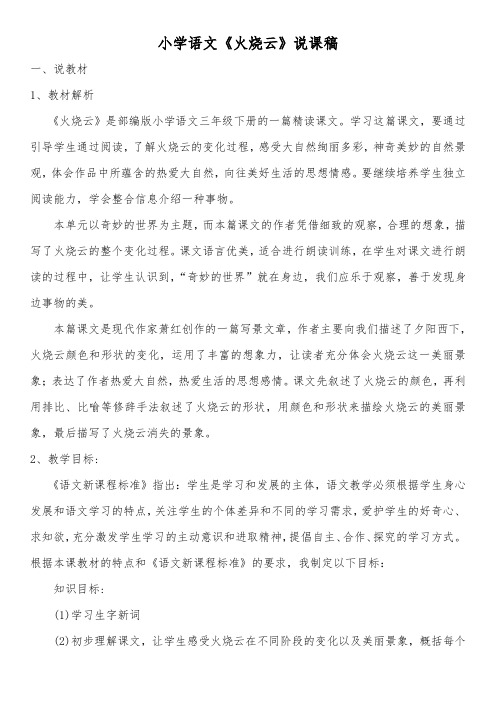 小学语文《火烧云》说课稿

一、说教材

1、教材解析

《火烧云》是部编版小学语文三年级下册的一篇精读课文。学习这篇课文，要通过引导学生通过阅读，了解火烧云的变化过程，感受大自然绚丽多彩，神奇美妙的自然景观，体会作品中所蕴含的热爱大自然，向往美好生活的思想情感。要继续培养学生独立阅读能力，学会整合信息介绍一种事物。

本单元以奇妙的世界为主题，而本篇课文的作者凭借细致的观察，合理的想象，描写了火烧云的整个变化过程。课文语言优美，适合进行朗读训练，在学生对课文进行朗读的过程中，让学生认识到，“奇妙的世界”就在身边，我们应乐于观察，善于发现身边事物的美。

本篇课文是现代作家萧红创作的一篇写景文章，作者主要向我们描述了夕阳西下，火烧云颜色和形状的变化，运用了丰富的想象力，让读者充分体会火烧云这一美丽景象；表达了作者热爱大自然，热爱生活的思想感情。课文先叙述了火烧云的颜色，再利用排比、比喻等修辞手法叙述了火烧云的形状，用颜色和形状来描绘火烧云的美丽景象，最后描写了火烧云消失的景象。

2、教学目标：

《语文新课程标准》指出：学生是学习和发展的主体，语文教学必须根据学生身心发展和语文学习的特点，关注学生的个体差异和不同的学习需求，爱护学生的好奇心、求知欲，充分激发学生学习的主动意识和进取精神，提倡自主、合作、探究的学习方式。根据本课教材的特点和《语文新课程标准》的要求，我制定以下目标：

知识目标：

(1)学习生字新词

(2)初步理解课文，让学生感受火烧云在不同阶段的变化以及美丽景象，概括每个